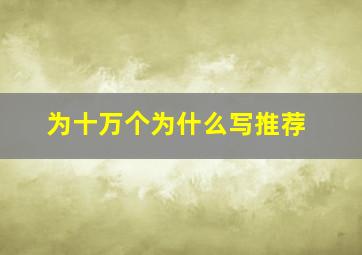 为十万个为什么写推荐